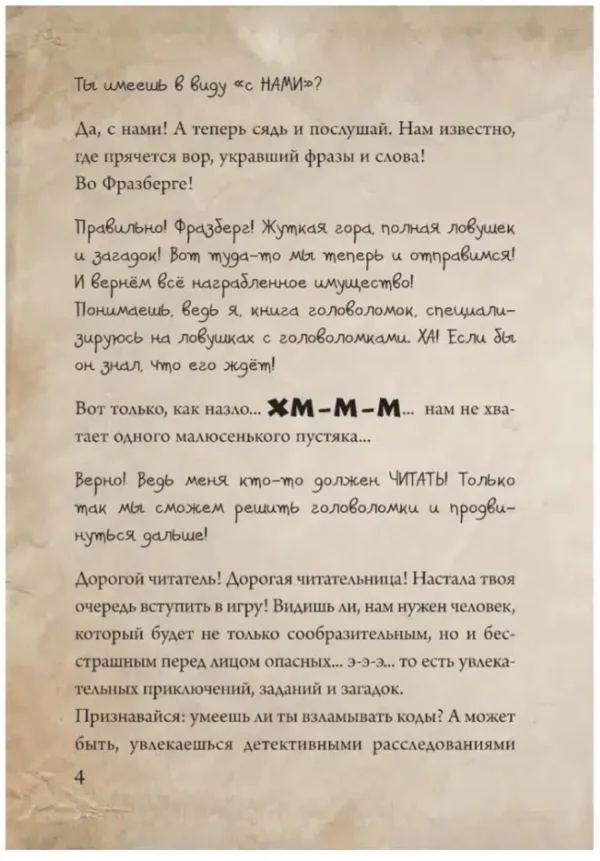 Ты имеешь в виду «с НАМИ»?

Да, с нами! А теперь сядь и послушай. Нам известно, где прячется вор, укравший фразы и слова! Во Фразберге!

Правильно! Фразберг! Жуткая гора, полная ловушек и загадок! Вот туда-то мы теперь и отправимся! И вернём всё награбленное имущество! Понимаешь, ведь я, книга головоломок, специализируюсь на ловушках с головоломками. ХА! Если бы он знал, что его ждёт!

Вот только, как назло... ХМ-М-М... нам не хватает одного малюсенького пустяка...

Верно! Ведь меня кто-то должен ЧИТАТЬ! Только так мы сможем решить головоломки и продвинуться дальше!

Дорогой читатель! Дорогая читательница! Настала твоя очередь вступить в игру! Видишь ли, нам нужен человек, который будет не только сообразительным, но и бесстрашным перед лицом опасных... э-э-э... то есть увлекательных приключений, заданий и загадок.
Признавайся: умеешь ли ты взламывать коды? А может быть, увлекаешься детективными расследованиями

4